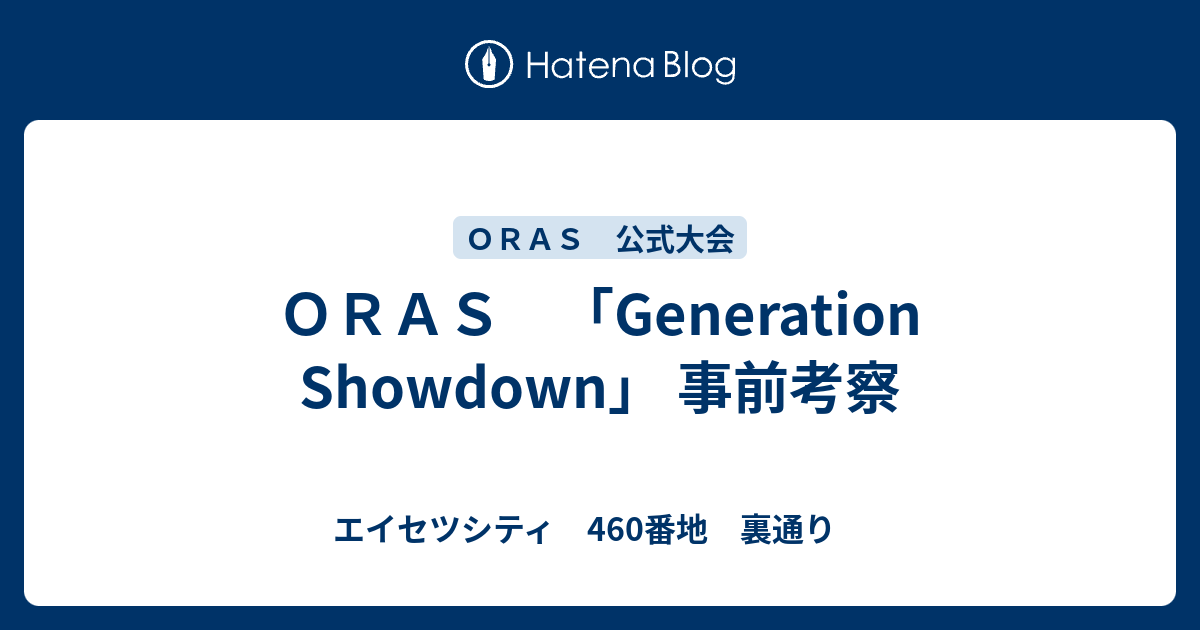 Hatena Blog

ＯＲＡＳ　公式大会

ＯＲＡＳ　「Generation Showdown」 事前考察

エイセツシティ　460番地　裏通り